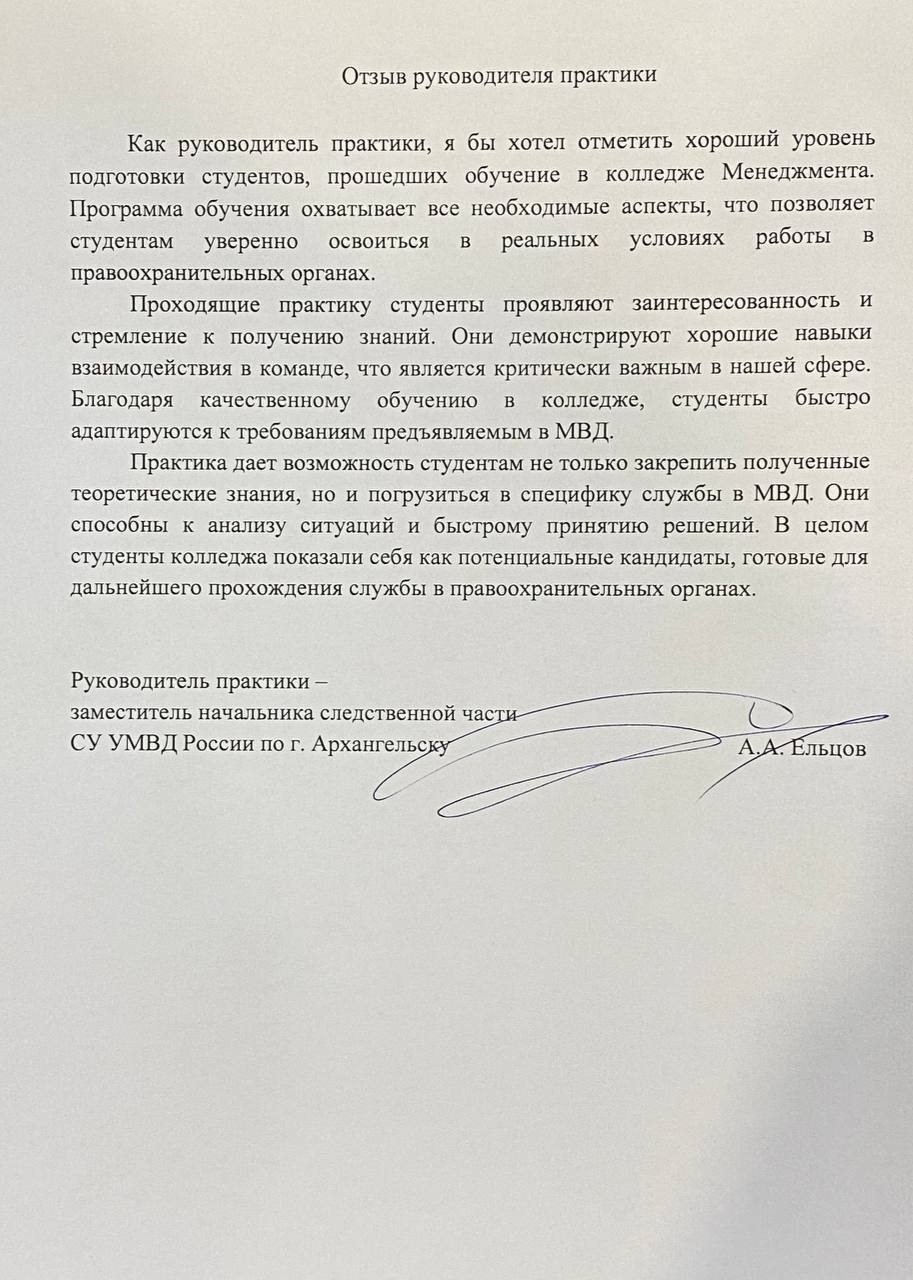 Отзыв руководителя практики

Как руководитель практики, я бы хотел отметить хороший уровень подготовки студентов, прошедших обучение в колледже Менеджмента. Программа обучения охватывает все необходимые аспекты, что позволяет студентам уверенно освоиться в реальных условиях работы в правоохранительных органах.

Проходящие практику студенты проявляют заинтересованность и стремление к получению знаний. Они демонстрируют хорошие навыки взаимодействия в команде, что является критически важным в нашей сфере. Благодаря качественному обучению в колледже, студенты быстро адаптируются к требованиям предъявляемым в МВД.

Практика дает возможность студентам не только закрепить полученные теоретические знания, но и погрузиться в специфику службы в МВД. Они способны к анализу ситуаций и быстрому принятию решений. В целом студенты колледжа показали себя как потенциальные кандидаты, готовые для дальнейшего прохождения службы в правоохранительных органах.

Руководитель практики –
заместитель начальника следственной части
СУ УМВД России по г. Архангельску А.А. Ельцов